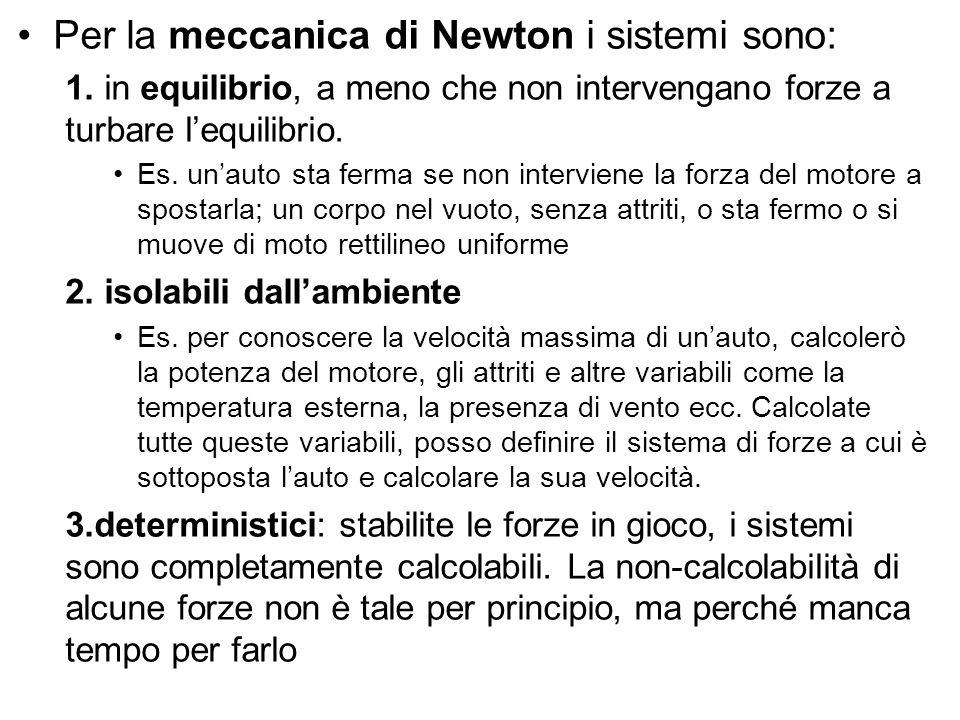 • Per la meccanica di Newton i sistemi sono:

1. in equilibrio, a meno che non intervengano forze a turbare l’equilibrio.

• Es. un’auto sta ferma se non interviene la forza del motore a spostarla; un corpo nel vuoto, senza attriti, o sta fermo o si muove di moto rettilineo uniforme

2. isolabili dall’ambiente

• Es. per conoscere la velocità massima di un’auto, calcolerò la potenza del motore, gli attriti e altre variabili come la temperatura esterna, la presenza di vento ecc. Calcolate tutte queste variabili, posso definire il sistema di forze a cui è sottoposta l’auto e calcolare la sua velocità.

3.deterministici: stabilite le forze in gioco, i sistemi sono completamente calcolabili. La non-calcolabilità di alcune forze non è tale per principio, ma perché manca tempo per farlo